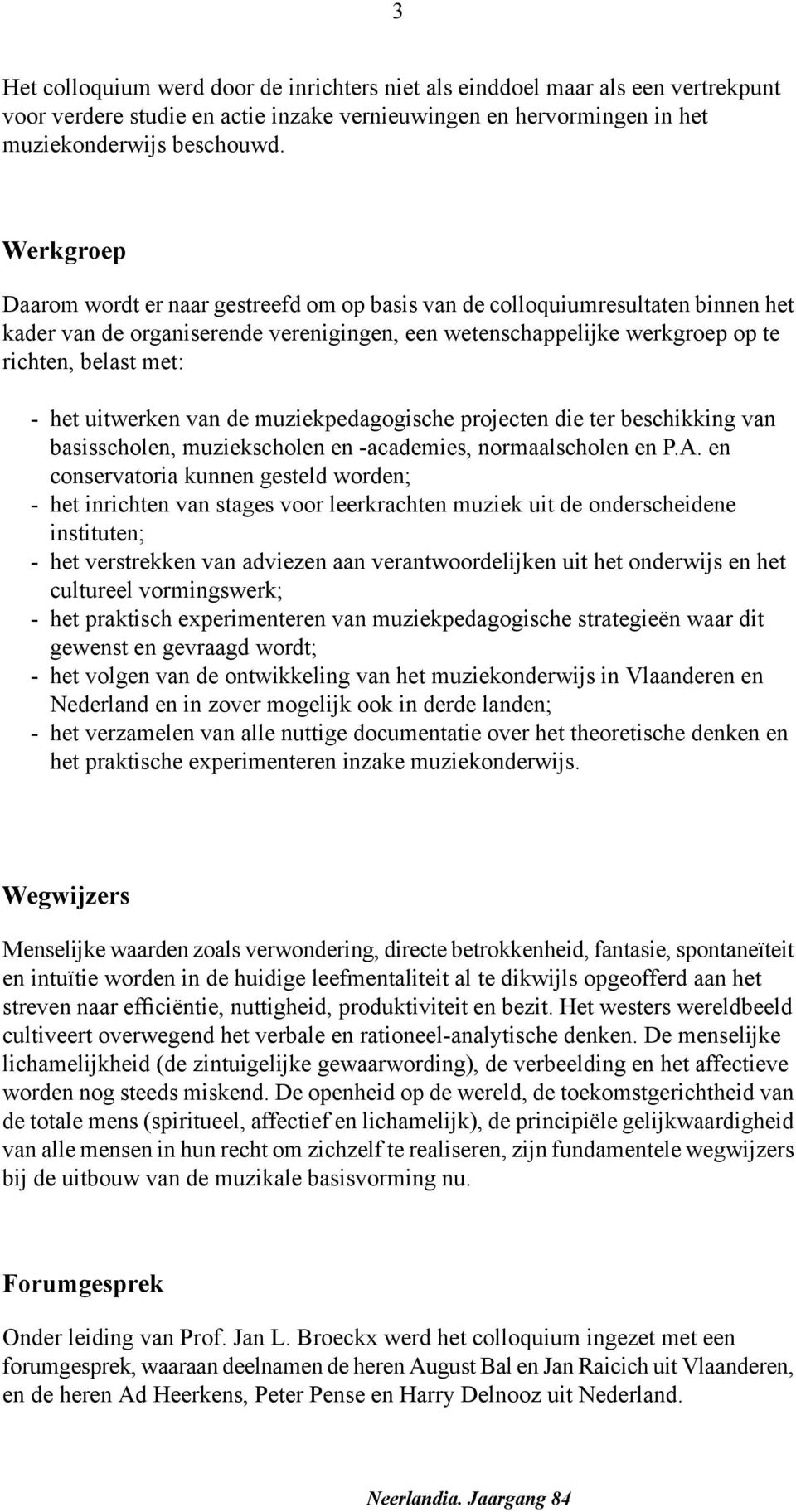 3

Het colloquium werd door de inrichters niet als einddoel maar als een vertrekpunt voor verdere studie en actie inzake vernieuwingen en hervormingen in het muziekonderwijs beschouwd.

Werkgroep

Daarom wordt er naar gestreefd om op basis van de colloquiumresultaten binnen het kader van de organiserende verenigingen, een wetenschappelijke werkgroep op te richten, belast met:

- het uitwerken van de muziekpedagogische projecten die ter beschikking van basisscholen, muziekscholen en -academies, normaalscholen en P.A. en conservatoria kunnen gesteld worden;
- het inrichten van stages voor leerkrachten muziek uit de onderscheidene instituten;
- het verstrekken van adviezen aan verantwoordelijken uit het onderwijs en het cultureel vormingswerk;
- het praktisch experimenteren van muziekpedagogische strategieën waar dit gewenst en gevraagd wordt;
- het volgen van de ontwikkeling van het muziekonderwijs in Vlaanderen en Nederland en in zover mogelijk ook in derde landen;
- het verzamelen van alle nuttige documentatie over het theoretische denken en het praktische experimenteren inzake muziekonderwijs.

Wegwijzers

Menselijke waarden zoals verwondering, directe betrokkenheid, fantasie, spontaneïteit en intuïtie worden in de huidige leefmentaliteit al te dikwijls opgeofferd aan het streven naar efficiëntie, nuttigheid, produktiviteit en bezit. Het westers wereldbeeld cultiveert overwegend het verbale en rationeel-analytische denken. De menselijke lichamelijkheid (de zintuigelijke gewaarwording), de verbeelding en het affectieve worden nog steeds miskend. De openheid op de wereld, de toekomstgerichtheid van de totale mens (spiritueel, affectief en lichamelijk), de principiële gelijkwaardigheid van alle mensen in hun recht om zichzelf te realiseren, zijn fundamentele wegwijzers bij de uitbouw van de muzikale basisvorming nu.

Forumgesprek

Onder leiding van Prof. Jan L. Broeckx werd het colloquium ingezet met een forumgesprek, waaraan deelnamen de heren August Bal en Jan Raicich uit Vlaanderen, en de heren Ad Heerkens, Peter Pense en Harry Delnooz uit Nederland.

Neerlandia. Jaargang 84